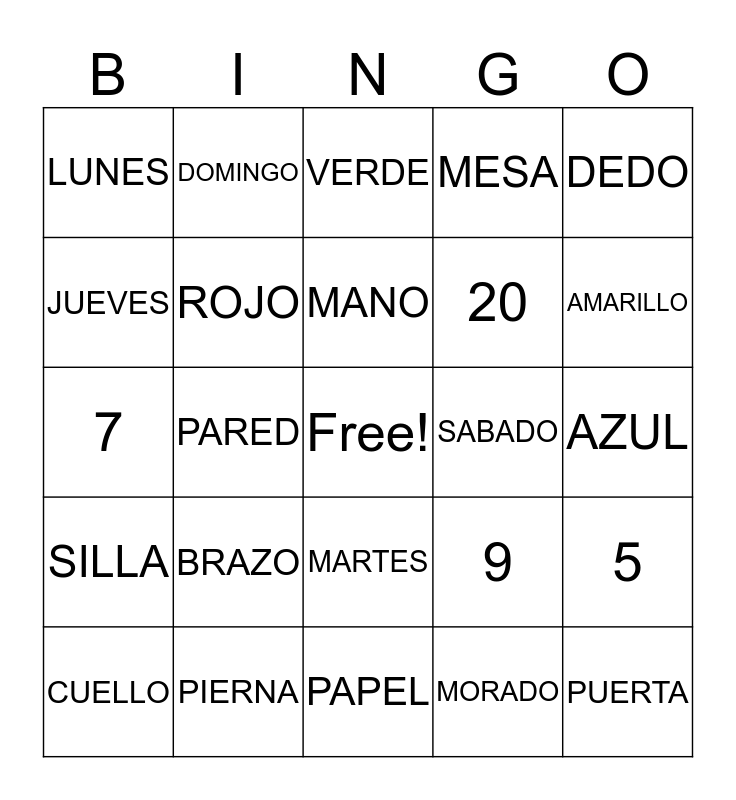 | B | I | N | G | O |
|---|---|---|---|---|
| LUNES | DOMINGO | VERDE | MESA | DEDO |
| JUEVES | ROJO | MANO | 20 | AMARILLO |
| 7 | PARED | Free! | SABADO | AZUL |
| SILLA | BRAZO | MARTES | 9 | 5 |
| CUELLO | PIERNA | PAPEL | MORADO | PUERTA |